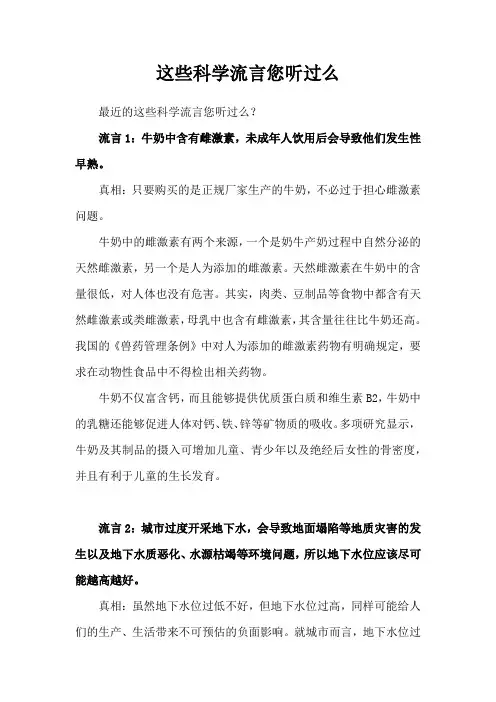 这些科学流言您听过么

最近的这些科学流言您听过么？

流言 1：牛奶中含有雌激素，未成年人饮用后会导致他们发生性早熟。

真相：只要购买的是正规厂家生产的牛奶，不必过于担心雌激素问题。

牛奶中的雌激素有两个来源，一个是奶牛产奶过程中自然分泌的天然雌激素，另一个是人为添加的雌激素。天然雌激素在牛奶中的含量很低，对人体也没有危害。其实，肉类、豆制品等食物中都含有天然雌激素或类雌激素，母乳中也含有雌激素，其含量往往比牛奶还高。我国的《兽药管理条例》中对人为添加的雌激素药物有明确规定，要求在动物性食品中不得检出相关药物。

牛奶不仅富含钙，而且能够提供优质蛋白质和维生素 B2，牛奶中的乳糖还能够促进人体对钙、铁、锌等矿物质的吸收。多项研究显示，牛奶及其制品的摄入可增加儿童、青少年以及绝经后女性的骨密度，并且有利于儿童的生长发育。

流言 2：城市过度开采地下水，会导致地面塌陷等地质灾害的发生以及地下水质恶化、水源枯竭等环境问题，所以地下水位应该尽可能越高越好。

真相：虽然地下水位过低不好，但地下水位过高，同样可能给人们的生产、生活带来不可预估的负面影响。就城市而言，地下水位过